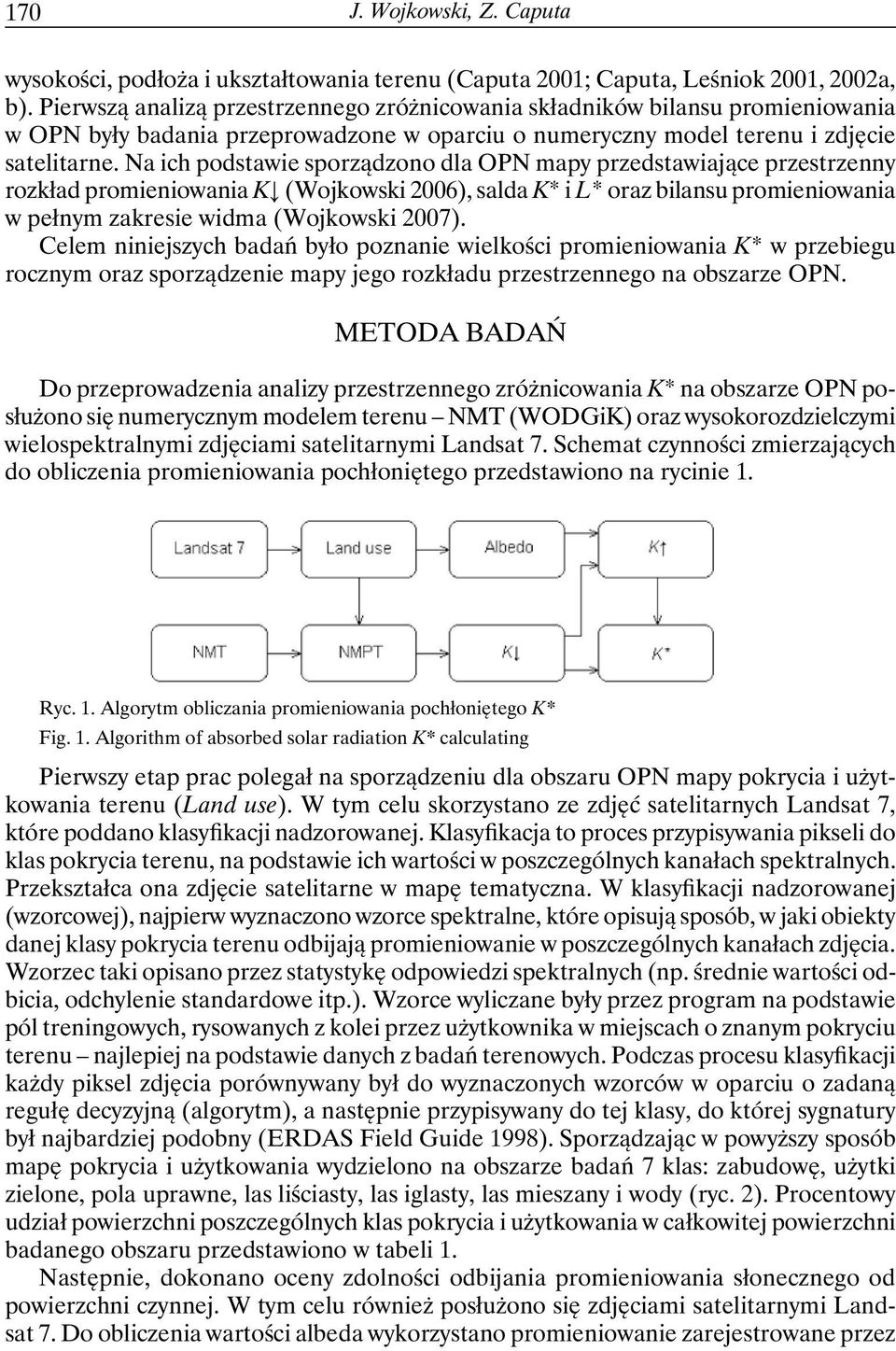 170 J. Wojkowski, Z. Caputa

wysokości, podłoża i ukształtowania terenu (Caputa 2001; Caputa, Leśniok 2001, 2002a, b). Pierwszą analizą przestrzennego zróżnicowania składników bilansu promieniowania w OPN były badania przeprowadzone w oparciu o numeryczny model terenu i zdjęcie satelitarne. Na ich podstawie sporządzono dla OPN mapy przedstawiające przestrzenny rozkład promieniowania $K\downarrow$ (Wojkowski 2006), salda $K^*$ i $L^*$ oraz bilansu promieniowania w pełnym zakresie widma (Wojkowski 2007).

Celem niniejszych badań było poznanie wielkości promieniowania $K^*$ w przebiegu rocznym oraz sporządzenie mapy jego rozkładu przestrzennego na obszarze OPN.

METODA BADAŃ

Do przeprowadzenia analizy przestrzennego zróżnicowania $K^*$ na obszarze OPN posłużono się numerycznym modelem terenu – NMT (WODGiK) oraz wysokorozdzielczymi wielospektralnymi zdjęciami satelitarnymi Landsat 7. Schemat czynności zmierzających do obliczenia promieniowania pochłoniętego przedstawiono na rycinie 1.

Landsat 7
Land use
Albedo
$K\uparrow$
NMT
NMPT
$K\downarrow$
$K^*$

Ryc. 1. Algorytm obliczania promieniowania pochłoniętego $K^*$
Fig. 1. Algorithm of absorbed solar radiation $K^*$ calculating

Pierwszy etap prac polegał na sporządzeniu dla obszaru OPN mapy pokrycia i użytkowania terenu (Land use). W tym celu skorzystano ze zdjęć satelitarnych Landsat 7, które poddano klasyfikacji nadzorowanej. Klasyfikacja to proces przypisywania pikseli do klas pokrycia terenu, na podstawie ich wartości w poszczególnych kanałach spektralnych. Przekształca ona zdjęcie satelitarne w mapę tematyczna. W klasyfikacji nadzorowanej (wzorcowej), najpierw wyznaczono wzorce spektralne, które opisują sposób, w jaki obiekty danej klasy pokrycia terenu odbijają promieniowanie w poszczególnych kanałach zdjęcia. Wzorzec taki opisano przez statystykę odpowiedzi spektralnych (np. średnie wartości odbicia, odchylenie standardowe itp.). Wzorce wyliczane były przez program na podstawie pól treningowych, rysowanych z kolei przez użytkownika w miejscach o znanym pokryciu terenu – najlepiej na podstawie danych z badań terenowych. Podczas procesu klasyfikacji każdy piksel zdjęcia porównywany był do wyznaczonych wzorców w oparciu o zadaną regułę decyzyjną (algorytm), a następnie przypisywany do tej klasy, do której sygnatury był najbardziej podobny (ERDAS Field Guide 1998). Sporządzając w powyższy sposób mapę pokrycia i użytkowania wydzielono na obszarze badań 7 klas: zabudowę, użytki zielone, pola uprawne, las liściasty, las iglasty, las mieszany i wody (ryc. 2). Procentowy udział powierzchni poszczególnych klas pokrycia i użytkowania w całkowitej powierzchni badanego obszaru przedstawiono w tabeli 1.

Następnie, dokonano oceny zdolności odbijania promieniowania słonecznego od powierzchni czynnej. W tym celu również posłużono się zdjęciami satelitarnymi Landsat 7. Do obliczenia wartości albeda wykorzystano promieniowanie zarejestrowane przez